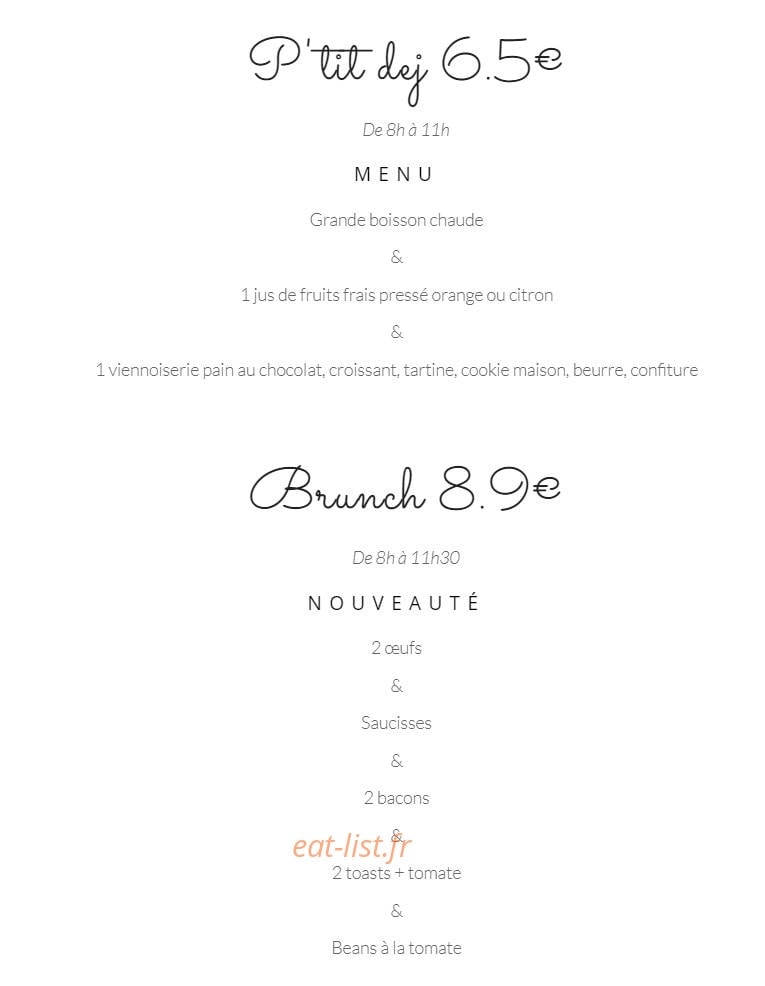 P'tit dej 6.5€

De 8h à 11h

MENU

Grande boisson chaude

&

1 jus de fruits frais pressé orange ou citron

&

1 viennoiserie pain au chocolat, croissant, tartine, cookie maison, beurre, confiture

Brunch 8.9€

De 8h à 11h30

NOUVEAUTÉ

2 œufs

&

Saucisses

&

2 bacons

&

eat-list.fr

2 toasts + tomate

&

Beans à la tomate